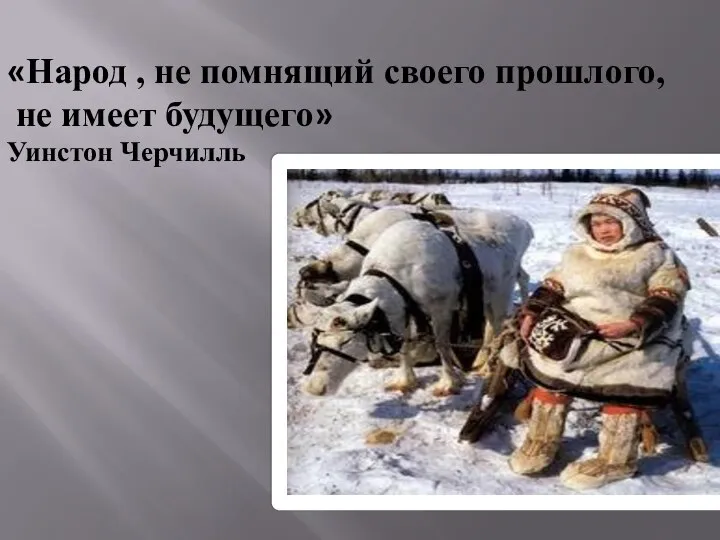 «Народ , не помнящий своего прошлого, не имеет будущего»
Уинстон Черчилль